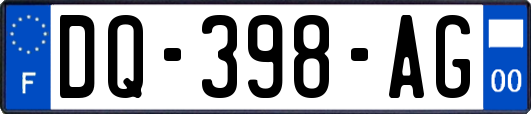 F
DQ-398-AG
00